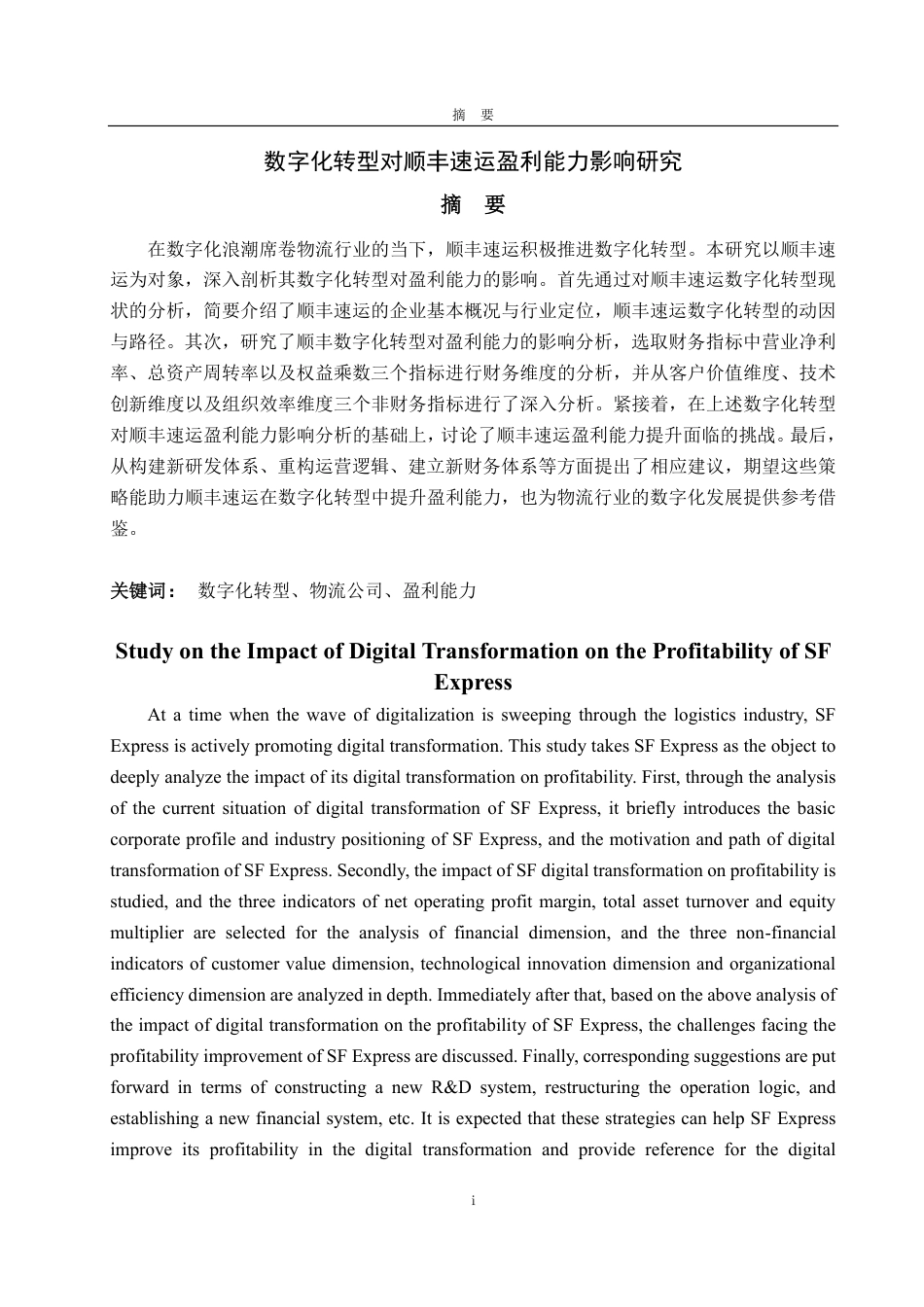 摘 要

数字化转型对顺丰速运盈利能力影响研究

摘 要

在数字化浪潮席卷物流行业的当下，顺丰速运积极推进数字化转型。本研究以顺丰速运为对象，深入剖析其数字化转型对盈利能力的影响。首先通过对顺丰速运数字化转型现状的分析，简要介绍了顺丰速运的企业基本概况与行业定位，顺丰速运数字化转型的动因与路径。其次，研究了顺丰数字化转型对盈利能力的影响分析，选取财务指标中营业净利率、总资产周转率以及权益乘数三个指标进行财务维度的分析，并从客户价值维度、技术创新维度以及组织效率维度三个非财务指标进行了深入分析。紧接着，在上述数字化转型对顺丰速运盈利能力影响分析的基础上，讨论了顺丰速运盈利能力提升面临的挑战。最后，从构建新研发体系、重构运营逻辑、建立新财务体系等方面提出了相应建议，期望这些策略能助力顺丰速运在数字化转型中提升盈利能力，也为物流行业的数字化发展提供参考借鉴。

关键词： 数字化转型、物流公司、盈利能力

Study on the Impact of Digital Transformation on the Profitability of SF Express

At a time when the wave of digitalization is sweeping through the logistics industry, SF Express is actively promoting digital transformation. This study takes SF Express as the object to deeply analyze the impact of its digital transformation on profitability. First, through the analysis of the current situation of digital transformation of SF Express, it briefly introduces the basic corporate profile and industry positioning of SF Express, and the motivation and path of digital transformation of SF Express. Secondly, the impact of SF digital transformation on profitability is studied, and the three indicators of net operating profit margin, total asset turnover and equity multiplier are selected for the analysis of financial dimension, and the three non-financial indicators of customer value dimension, technological innovation dimension and organizational efficiency dimension are analyzed in depth. Immediately after that, based on the above analysis of the impact of digital transformation on the profitability of SF Express, the challenges facing the profitability improvement of SF Express are discussed. Finally, corresponding suggestions are put forward in terms of constructing a new R&D system, restructuring the operation logic, and establishing a new financial system, etc. It is expected that these strategies can help SF Express improve its profitability in the digital transformation and provide reference for the digital

i